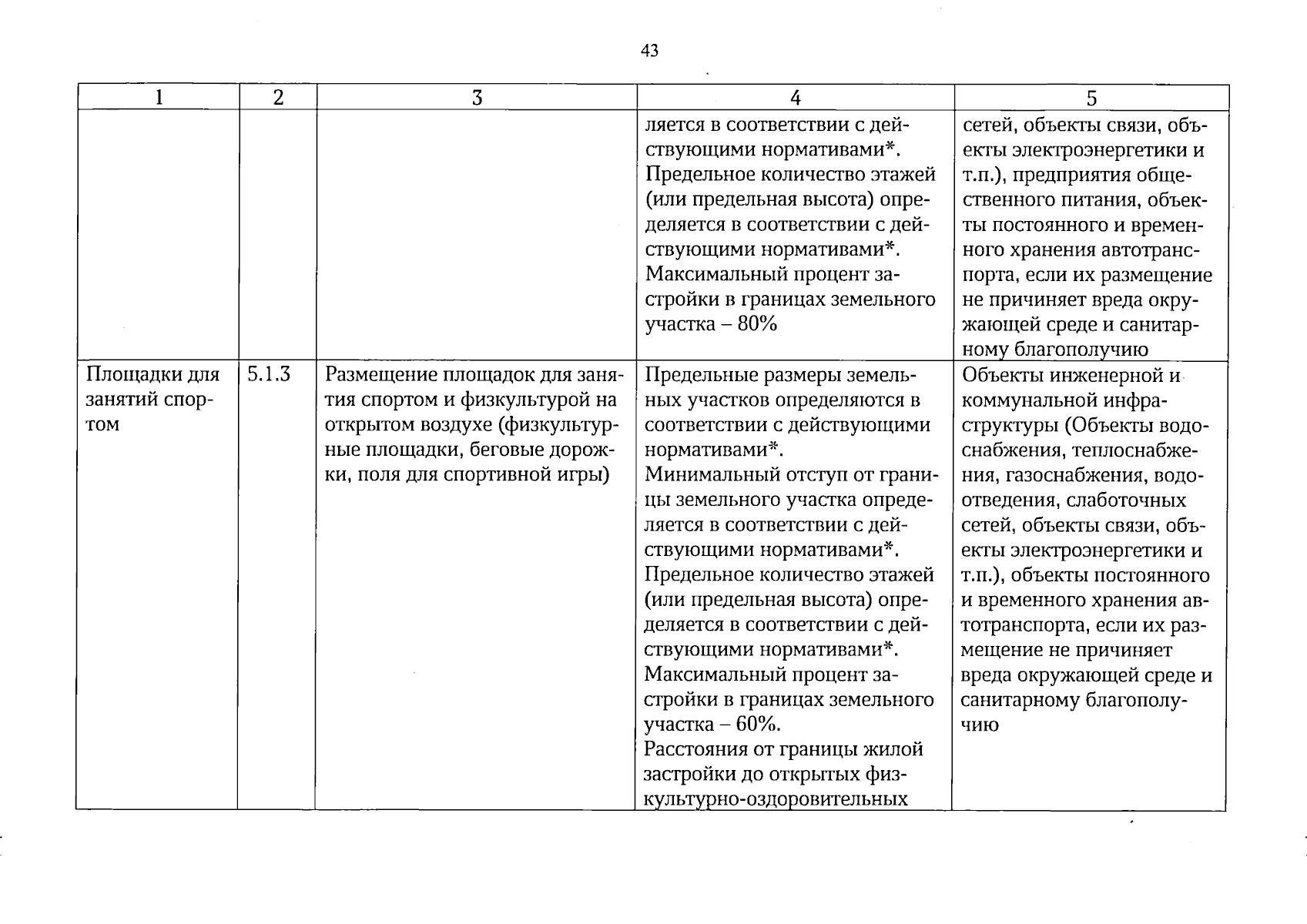 43

| 1 | 2 | 3 | 4 | 5 |
|---|---|---|---|---|
|  |  |  | ляется в соответствии с действующими нормативами*. Предельное количество этажей (или предельная высота) определяется в соответствии с действующими нормативами*. Максимальный процент застройки в границах земельного участка – 80% | сетей, объекты связи, объекты электроэнергетики и т.п.), предприятия общественного питания, объекты постоянного и временного хранения автотранспорта, если их размещение не причиняет вреда окружающей среде и санитарному благополучию |
| Площадки для занятий спортом | 5.1.3 | Размещение площадок для занятия спортом и физкультурой на открытом воздухе (физкультурные площадки, беговые дорожки, поля для спортивной игры) | Предельные размеры земельных участков определяются в соответствии с действующими нормативами*. Минимальный отступ от границы земельного участка определяется в соответствии с действующими нормативами*. Предельное количество этажей (или предельная высота) определяется в соответствии с действующими нормативами*. Максимальный процент застройки в границах земельного участка – 60%. Расстояния от границы жилой застройки до открытых физкультурно-оздоровительных | Объекты инженерной и коммунальной инфраструктуры (Объекты водоснабжения, теплоснабжения, газоснабжения, водоотведения, слаботочных сетей, объекты связи, объекты электроэнергетики и т.п.), объекты постоянного и временного хранения автотранспорта, если их размещение не причиняет вреда окружающей среде и санитарному благополучию |